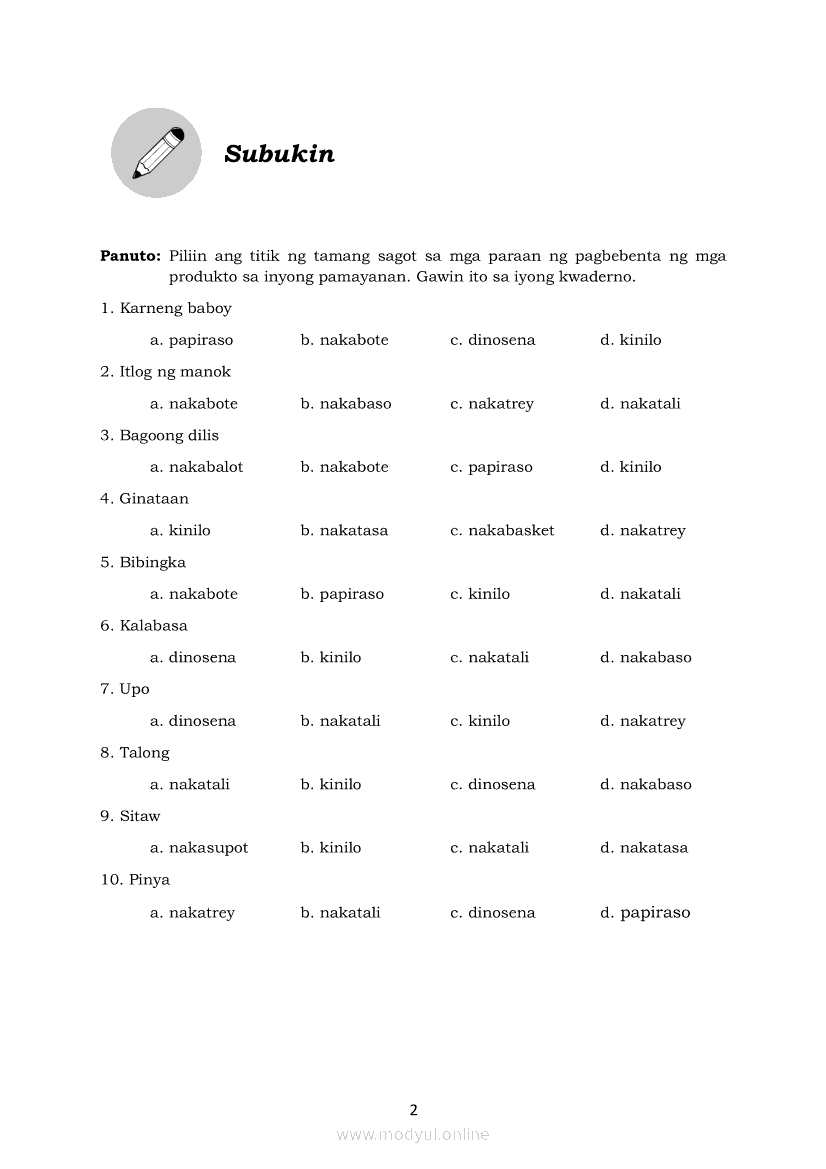 Subukin

Panuto: Piliin ang titik ng tamang sagot sa mga paraan ng pagbebenta ng mga produkto sa inyong pamayanan. Gawin ito sa iyong kwaderno.

1. Karneng baboy

a. papiraso b. nakabote c. dinosena d. kinilo

2. Itlog ng manok

a. nakabote b. nakabaso c. nakatrey d. nakatali

3. Bagoong dilis

a. nakabalot b. nakabote c. papiraso d. kinilo

4. Ginataan

a. kinilo b. nakatasa c. nakabasket d. nakatrey

5. Bibingka

a. nakabote b. papiraso c. kinilo d. nakatali

6. Kalabasa

a. dinosena b. kinilo c. nakatali d. nakabaso

7. Upo

a. dinosena b. nakatali c. kinilo d. nakatrey

8. Talong

a. nakatali b. kinilo c. dinosena d. nakabaso

9. Sitaw

a. nakasupot b. kinilo c. nakatali d. nakatasa

10. Pinya

a. nakatrey b. nakatali c. dinosena d. papiraso

2

www.modyul.online